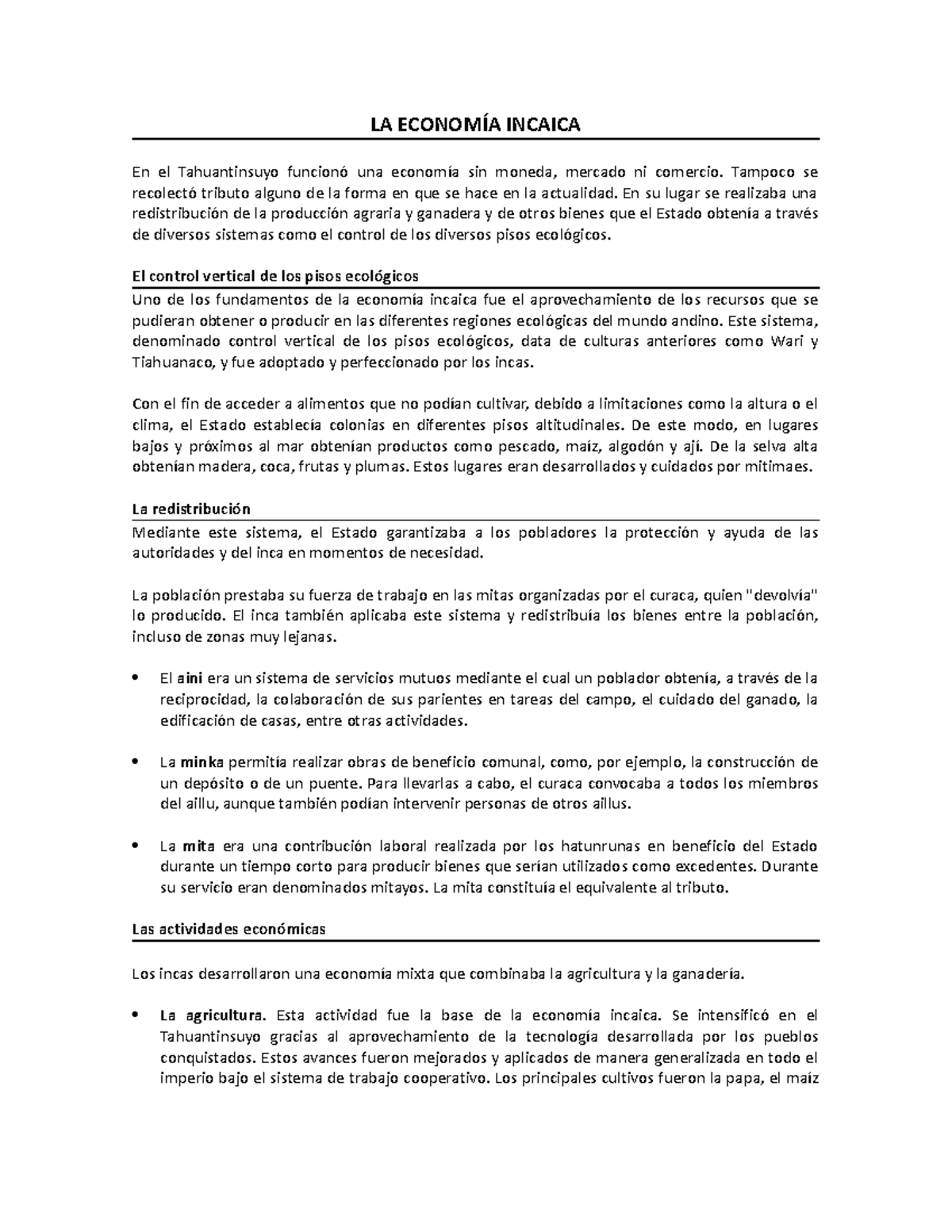 LA ECONOMÍA INCAICA

En el Tahuantinsuyo funcionó una economía sin moneda, mercado ni comercio. Tampoco se recolectó tributo alguno de la forma en que se hace en la actualidad. En su lugar se realizaba una redistribución de la producción agraria y ganadera y de otros bienes que el Estado obtenía a través de diversos sistemas como el control de los diversos pisos ecológicos.

El control vertical de los pisos ecológicos

Uno de los fundamentos de la economía incaica fue el aprovechamiento de los recursos que se pudieran obtener o producir en las diferentes regiones ecológicas del mundo andino. Este sistema, denominado control vertical de los pisos ecológicos, data de culturas anteriores como Wari y Tiahuanaco, y fue adoptado y perfeccionado por los incas.

Con el fin de acceder a alimentos que no podían cultivar, debido a limitaciones como la altura o el clima, el Estado establecía colonias en diferentes pisos altitudinales. De este modo, en lugares bajos y próximos al mar obtenían productos como pescado, maíz, algodón y ají. De la selva alta obtenían madera, coca, frutas y plumas. Estos lugares eran desarrollados y cuidados por mitimaes.

La redistribución

Mediante este sistema, el Estado garantizaba a los pobladores la protección y ayuda de las autoridades y del inca en momentos de necesidad.

La población prestaba su fuerza de trabajo en las mitas organizadas por el curaca, quien "devolvía" lo producido. El inca también aplicaba este sistema y redistribuía los bienes entre la población, incluso de zonas muy lejanas.

• El aini era un sistema de servicios mutuos mediante el cual un poblador obtenía, a través de la reciprocidad, la colaboración de sus parientes en tareas del campo, el cuidado del ganado, la edificación de casas, entre otras actividades.

• La minka permitía realizar obras de beneficio comunal, como, por ejemplo, la construcción de un depósito o de un puente. Para llevarlas a cabo, el curaca convocaba a todos los miembros del aillu, aunque también podían intervenir personas de otros aillus.

• La mita era una contribución laboral realizada por los hatunrunas en beneficio del Estado durante un tiempo corto para producir bienes que serían utilizados como excedentes. Durante su servicio eran denominados mitayos. La mita constituía el equivalente al tributo.

Las actividades económicas

Los incas desarrollaron una economía mixta que combinaba la agricultura y la ganadería.

• La agricultura. Esta actividad fue la base de la economía incaica. Se intensificó en el Tahuantinsuyo gracias al aprovechamiento de la tecnología desarrollada por los pueblos conquistados. Estos avances fueron mejorados y aplicados de manera generalizada en todo el imperio bajo el sistema de trabajo cooperativo. Los principales cultivos fueron la papa, el maíz